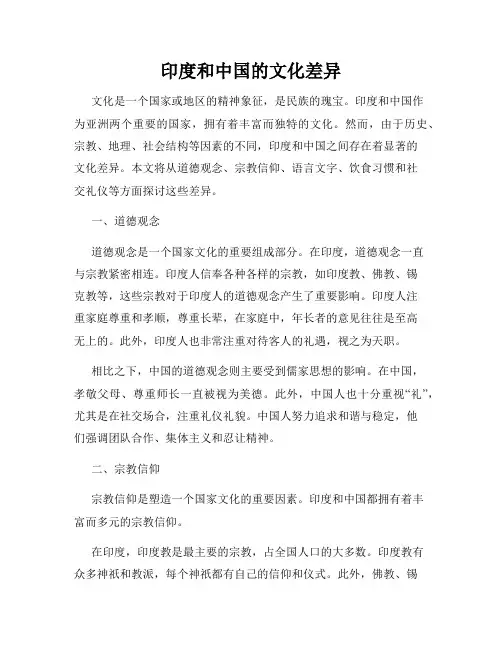 印度和中国的文化差异

文化是一个国家或地区的精神象征，是民族的瑰宝。印度和中国作为亚洲两个重要的国家，拥有着丰富而独特的文化。然而，由于历史、宗教、地理、社会结构等因素的不同，印度和中国之间存在着显著的文化差异。本文将从道德观念、宗教信仰、语言文字、饮食习惯和社交礼仪等方面探讨这些差异。

一、道德观念

道德观念是一个国家文化的重要组成部分。在印度，道德观念一直与宗教紧密相连。印度人信奉各种各样的宗教，如印度教、佛教、锡克教等，这些宗教对于印度人的道德观念产生了重要影响。印度人注重家庭尊重和孝顺，尊重长辈，在家庭中，年长者的意见往往是至高无上的。此外，印度人也非常注重对待客人的礼遇，视之为天职。

相比之下，中国的道德观念则主要受到儒家思想的影响。在中国，孝敬父母、尊重师长一直被视为美德。此外，中国人也十分重视“礼”，尤其是在社交场合，注重礼仪礼貌。中国人努力追求和谐与稳定，他们强调团队合作、集体主义和忍让精神。

二、宗教信仰

宗教信仰是塑造一个国家文化的重要因素。印度和中国都拥有着丰富而多元的宗教信仰。

在印度，印度教是最主要的宗教，占全国人口的大多数。印度教有众多神祇和教派，每个神祇都有自己的信仰和仪式。此外，佛教、锡